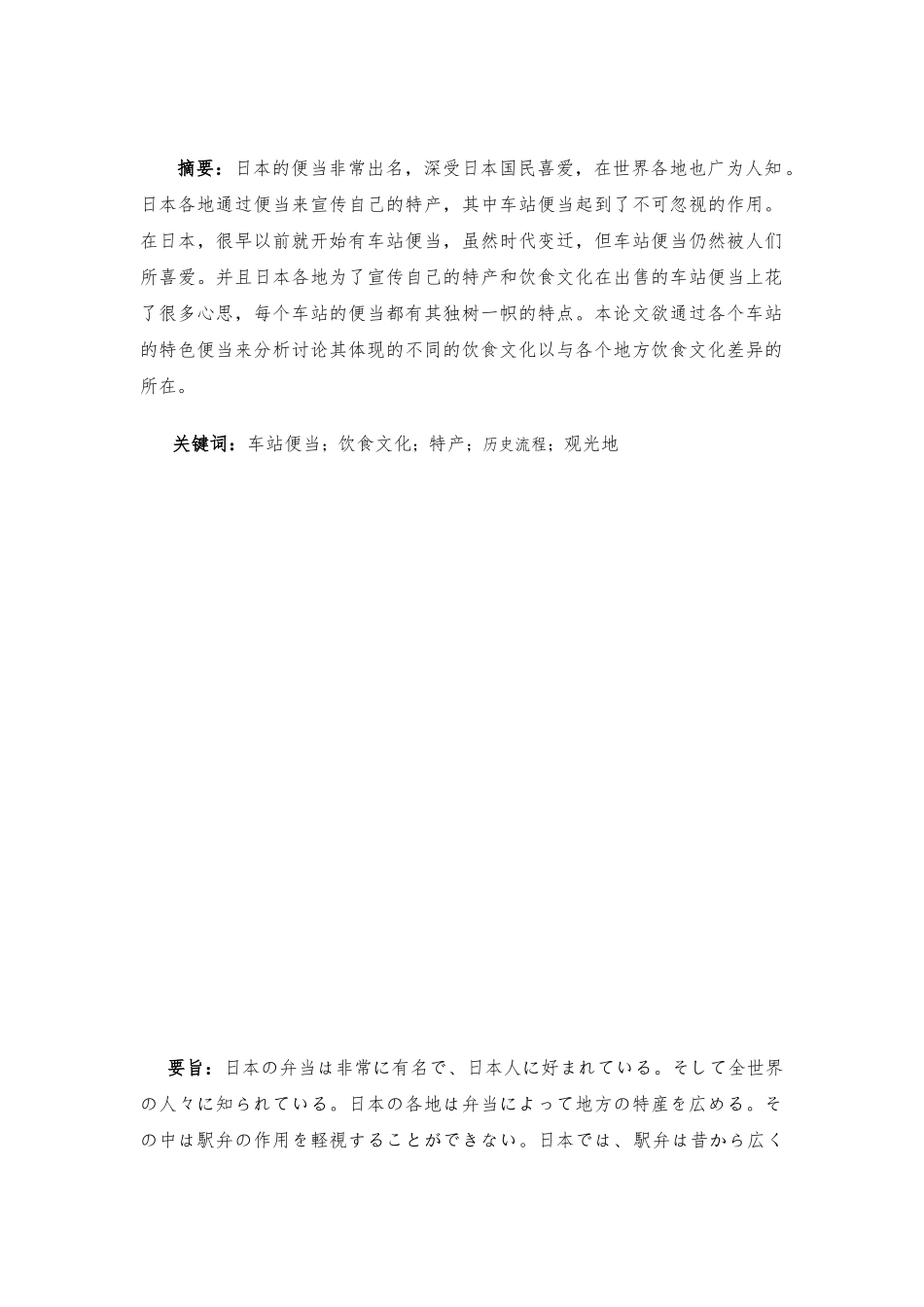 摘要：日本的便当非常出名，深受日本国民喜爱，在世界各地也广为人知。日本各地通过便当来宣传自己的特产，其中车站便当起到了不可忽视的作用。在日本，很早以前就开始有车站便当，虽然时代变迁，但车站便当仍然被人们所喜爱。并且日本各地为了宣传自己的特产和饮食文化在出售的车站便当上花了很多心思，每个车站的便当都有其独树一帜的特点。本论文欲通过各个车站的特色便当来分析讨论其体现的不同的饮食文化以与各个地方饮食文化差异的所在。

关键词：车站便当；饮食文化；特产；历史流程；观光地

要旨：日本の弁当は非常に有名で、日本人に好まれている。そして全世界の人々に知られている。日本の各地は弁当によって地方の特産を広める。その中は駅弁の作用を軽視することができない。日本では、駅弁は昔から広く